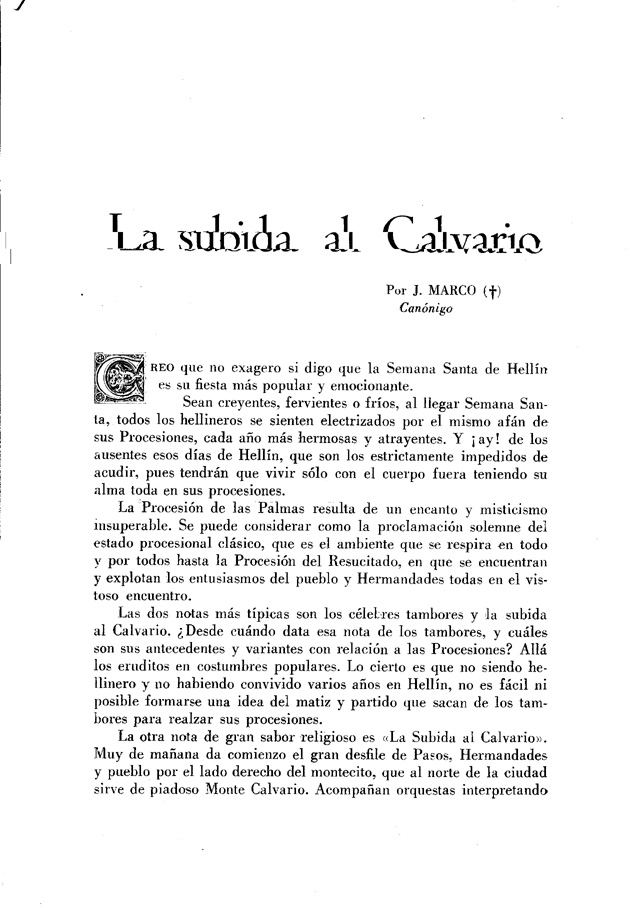 La subida al Calvario

Por J. MARCO (†)
Canónigo

CREO que no exagero si digo que la Semana Santa de Hellín es su fiesta más popular y emocionante.

Sean creyentes, fervientes o fríos, al llegar Semana Santa, todos los hellineros se sienten electrizados por el mismo afán de sus Procesiones, cada año más hermosas y atrayentes. Y ¡ay! de los ausentes esos días de Hellín, que son los estrictamente impedidos de acudir, pues tendrán que vivir sólo con el cuerpo fuera teniendo su alma toda en sus procesiones.

La Procesión de las Palmas resulta de un encanto y misticismo insuperable. Se puede considerar como la proclamación solemne del estado procesional clásico, que es el ambiente que se respira en todo y por todos hasta la Procesión del Resucitado, en que se encuentran y explotan los entusiasmos del pueblo y Hermandades todas en el vistoso encuentro.

Las dos notas más típicas son los célebres tambores y la subida al Calvario. ¿Desde cuándo data esa nota de los tambores, y cuáles son sus antecedentes y variantes con relación a las Procesiones? Allá los eruditos en costumbres populares. Lo cierto es que no siendo hellinero y no habiendo convivido varios años en Hellín, no es fácil ni posible formarse una idea del matiz y partido que sacan de los tambores para realzar sus procesiones.

La otra nota de gran sabor religioso es «La Subida al Calvario». Muy de mañana da comienzo el gran desfile de Pasos, Hermandades y pueblo por el lado derecho del montecito, que al norte de la ciudad sirve de piadoso Monte Calvario. Acompañan orquestas interpretando